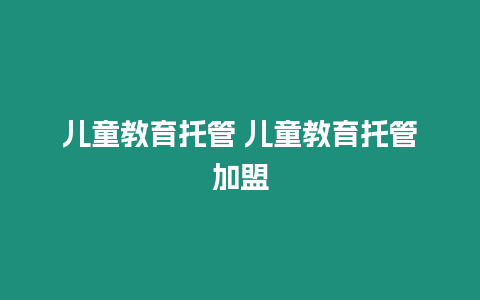 儿童教育托管 儿童教育托管加盟